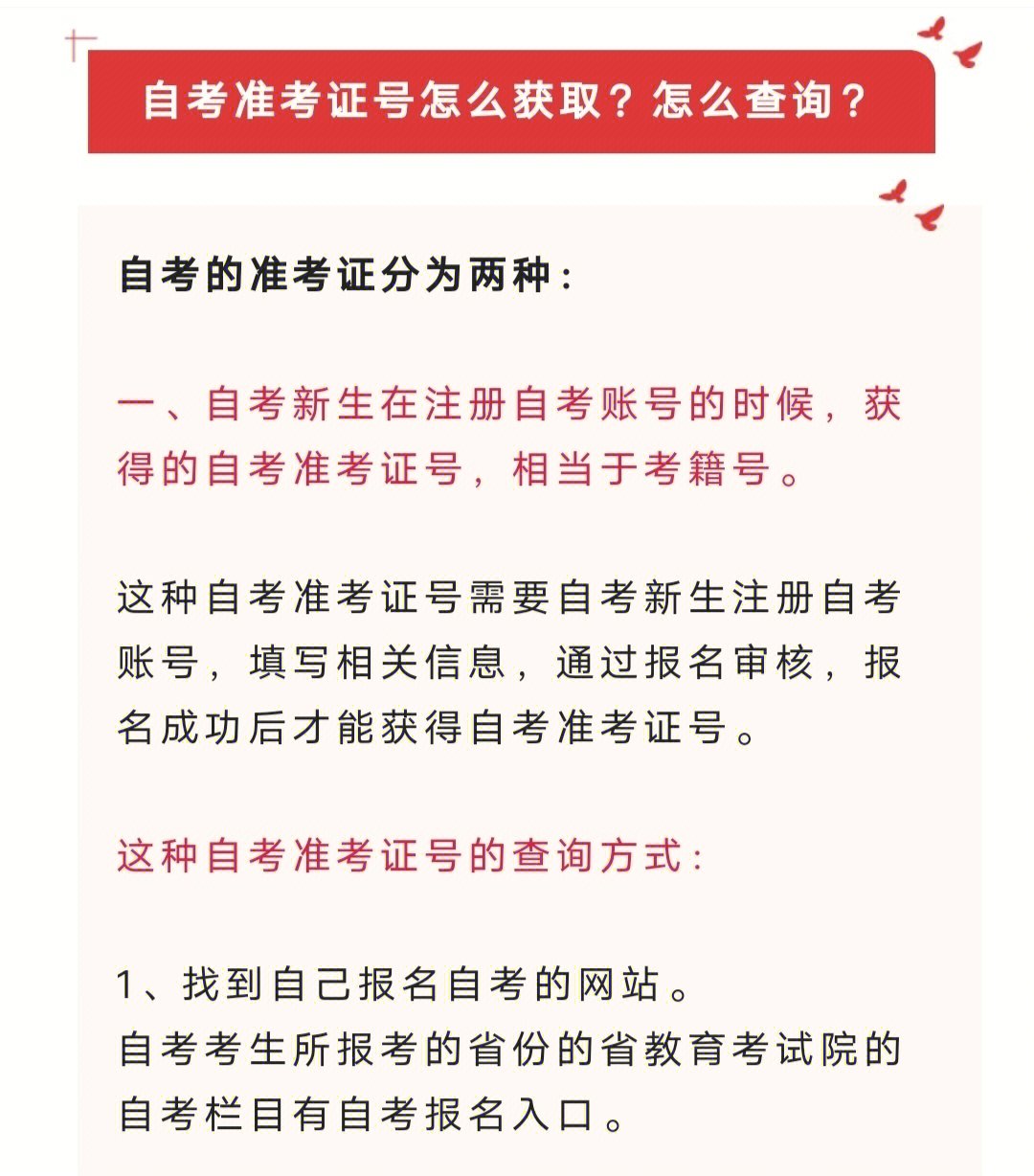 自考准考证号怎么获取？怎么查询？

自考的准考证分为两种：

一、自考新生在注册自考账号的时候，获得的自考准考证号，相当于考籍号。

这种自考准考证号需要自考新生注册自考账号，填写相关信息，通过报名审核，报名成功后才能获得自考准考证号。

这种自考准考证号的查询方式：

1、找到自己报名自考的网站。
自考考生所报考的省份的省教育考试院的自考栏目有自考报名入口。